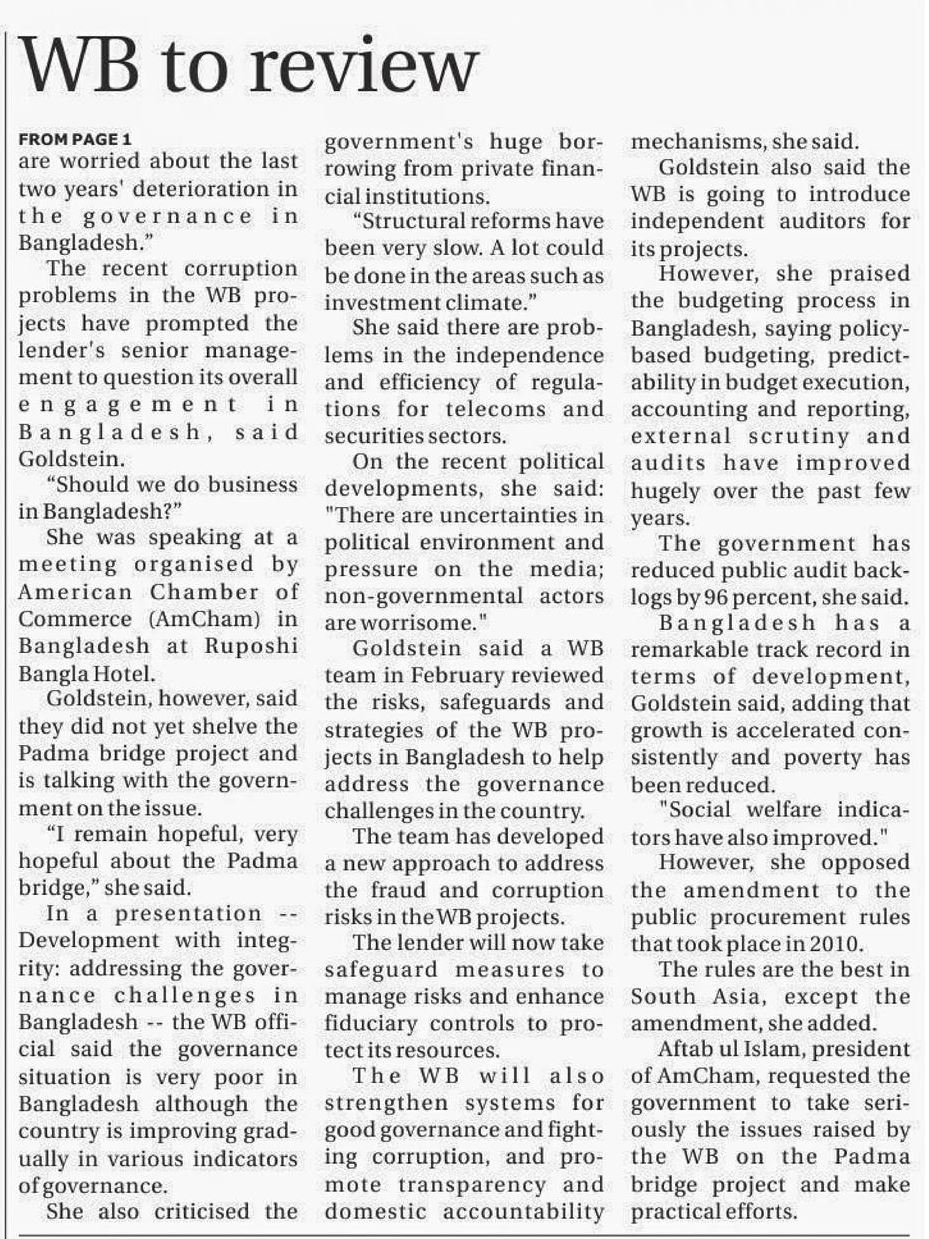 WB to review

FROM PAGE 1
are worried about the last two years' deterioration in the governance in Bangladesh."

The recent corruption problems in the WB projects have prompted the lender's senior management to question its overall engagement in Bangladesh, said Goldstein.

"Should we do business in Bangladesh?"

She was speaking at a meeting organised by American Chamber of Commerce (AmCham) in Bangladesh at Ruposhi Bangla Hotel.

Goldstein, however, said they did not yet shelve the Padma bridge project and is talking with the government on the issue.

"I remain hopeful, very hopeful about the Padma bridge," she said.

In a presentation -- Development with integrity: addressing the governance challenges in Bangladesh -- the WB official said the governance situation is very poor in Bangladesh although the country is improving gradually in various indicators of governance.

She also criticised the government's huge borrowing from private financial institutions.

"Structural reforms have been very slow. A lot could be done in the areas such as investment climate."

She said there are problems in the independence and efficiency of regulations for telecoms and securities sectors.

On the recent political developments, she said: "There are uncertainties in political environment and pressure on the media; non-governmental actors are worrisome."

Goldstein said a WB team in February reviewed the risks, safeguards and strategies of the WB projects in Bangladesh to help address the governance challenges in the country.

The team has developed a new approach to address the fraud and corruption risks in the WB projects.

The lender will now take safeguard measures to manage risks and enhance fiduciary controls to protect its resources.

The WB will also strengthen systems for good governance and fighting corruption, and promote transparency and domestic accountability mechanisms, she said.

Goldstein also said the WB is going to introduce independent auditors for its projects.

However, she praised the budgeting process in Bangladesh, saying policy-based budgeting, predictability in budget execution, accounting and reporting, external scrutiny and audits have improved hugely over the past few years.

The government has reduced public audit backlogs by 96 percent, she said.

Bangladesh has a remarkable track record in terms of development, Goldstein said, adding that growth is accelerated consistently and poverty has been reduced.

"Social welfare indicators have also improved."

However, she opposed the amendment to the public procurement rules that took place in 2010.

The rules are the best in South Asia, except the amendment, she added.

Aftab ul Islam, president of AmCham, requested the government to take seriously the issues raised by the WB on the Padma bridge project and make practical efforts.